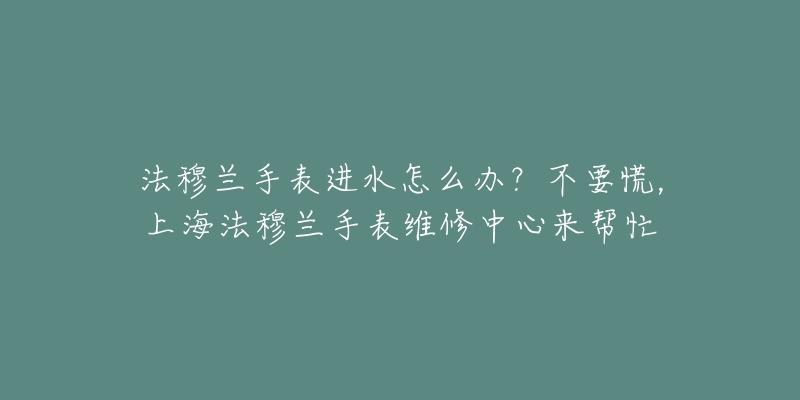 法穆兰手表进水怎么办？不要慌，上海法穆兰手表维修中心来帮忙